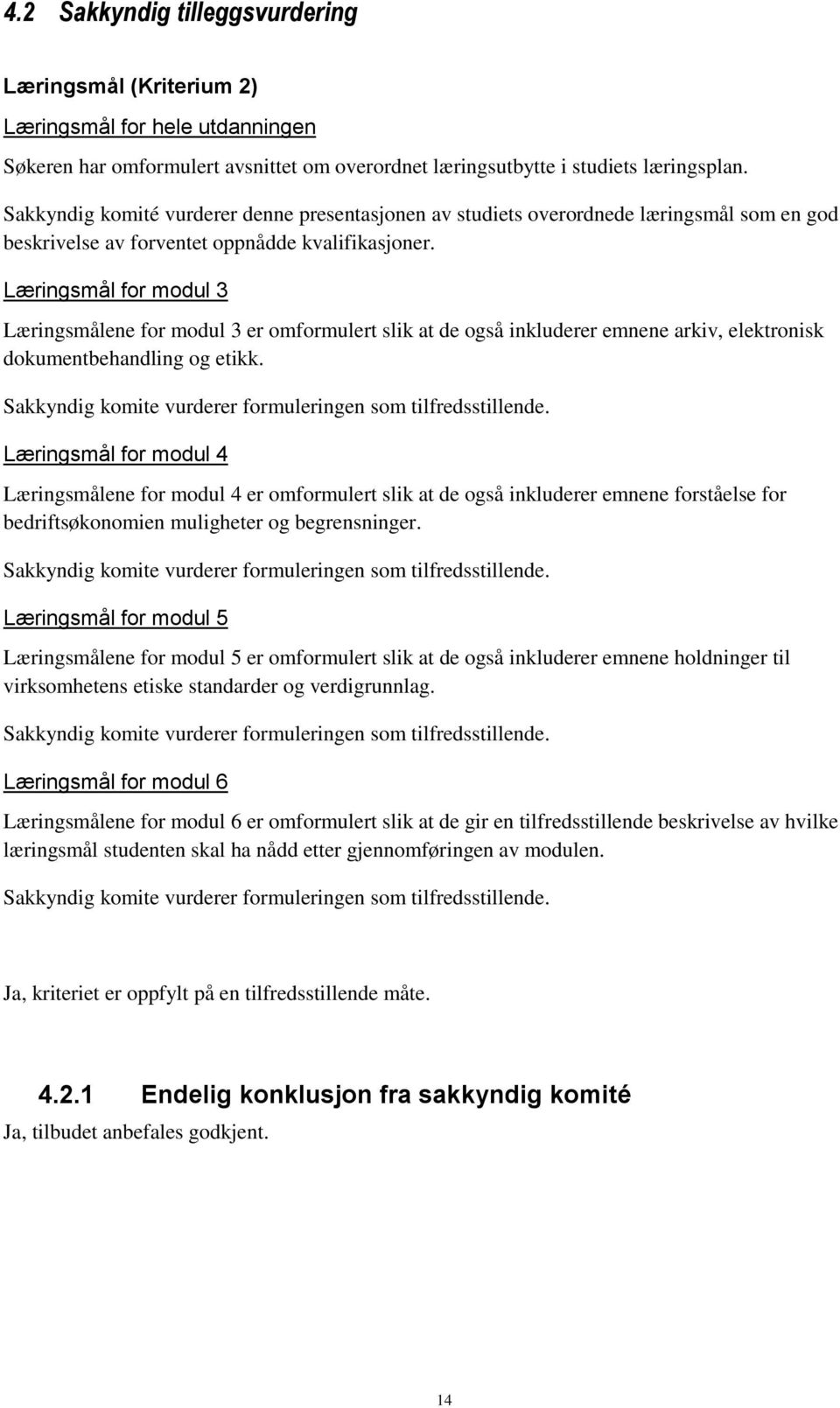 4.2 Sakkyndig tilleggsvurdering

Læringsmål (Kriterium 2)

Læringsmål for hele utdanningen

Søkeren har omformulert avsnittet om overordnet læringsutbytte i studiets læringsplan.

Sakkyndig komité vurderer denne presentasjonen av studiets overordnede læringsmål som en god beskrivelse av forventet oppnådde kvalifikasjoner.

Læringsmål for modul 3

Læringsmålene for modul 3 er omformulert slik at de også inkluderer emnene arkiv, elektronisk dokumentbehandling og etikk.

Sakkyndig komite vurderer formuleringen som tilfredsstillende.

Læringsmål for modul 4

Læringsmålene for modul 4 er omformulert slik at de også inkluderer emnene forståelse for bedriftsøkonomien muligheter og begrensninger.

Sakkyndig komite vurderer formuleringen som tilfredsstillende.

Læringsmål for modul 5

Læringsmålene for modul 5 er omformulert slik at de også inkluderer emnene holdninger til virksomhetens etiske standarder og verdigrunnlag.

Sakkyndig komite vurderer formuleringen som tilfredsstillende.

Læringsmål for modul 6

Læringsmålene for modul 6 er omformulert slik at de gir en tilfredsstillende beskrivelse av hvilke læringsmål studenten skal ha nådd etter gjennomføringen av modulen.

Sakkyndig komite vurderer formuleringen som tilfredsstillende.

Ja, kriteriet er oppfylt på en tilfredsstillende måte.

4.2.1 Endelig konklusjon fra sakkyndig komité

Ja, tilbudet anbefales godkjent.

14